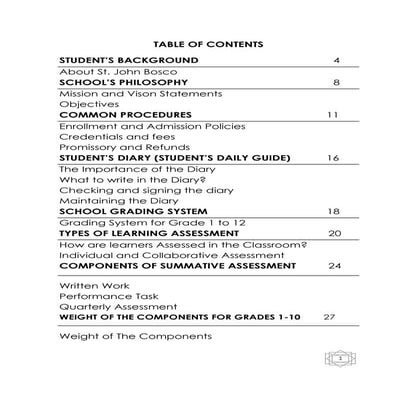 TABLE OF CONTENTS

STUDENT'S BACKGROUND 4

About St. John Bosco

SCHOOL'S PHILOSOPHY 8

Mission and Vison Statements
Objectives

COMMON PROCEDURES 11

Enrollment and Admission Policies
Credentials and fees
Promissory and Refunds

STUDENT'S DIARY (STUDENT'S DAILY GUIDE) 16

The Importance of the Diary
What to write in the Diary?
Checking and signing the diary
Maintaining the Diary

SCHOOL GRADING SYSTEM 18

Grading System for Grade 1 to 12

TYPES OF LEARNING ASSESSMENT 20

How are learners Assessed in the Classroom?
Individual and Collaborative Assessment

COMPONENTS OF SUMMATIVE ASSESSMENT 24

Written Work
Performance Task
Quarterly Assessment

WEIGHT OF THE COMPONENTS FOR GRADES 1-10 27

Weight of The Components

1